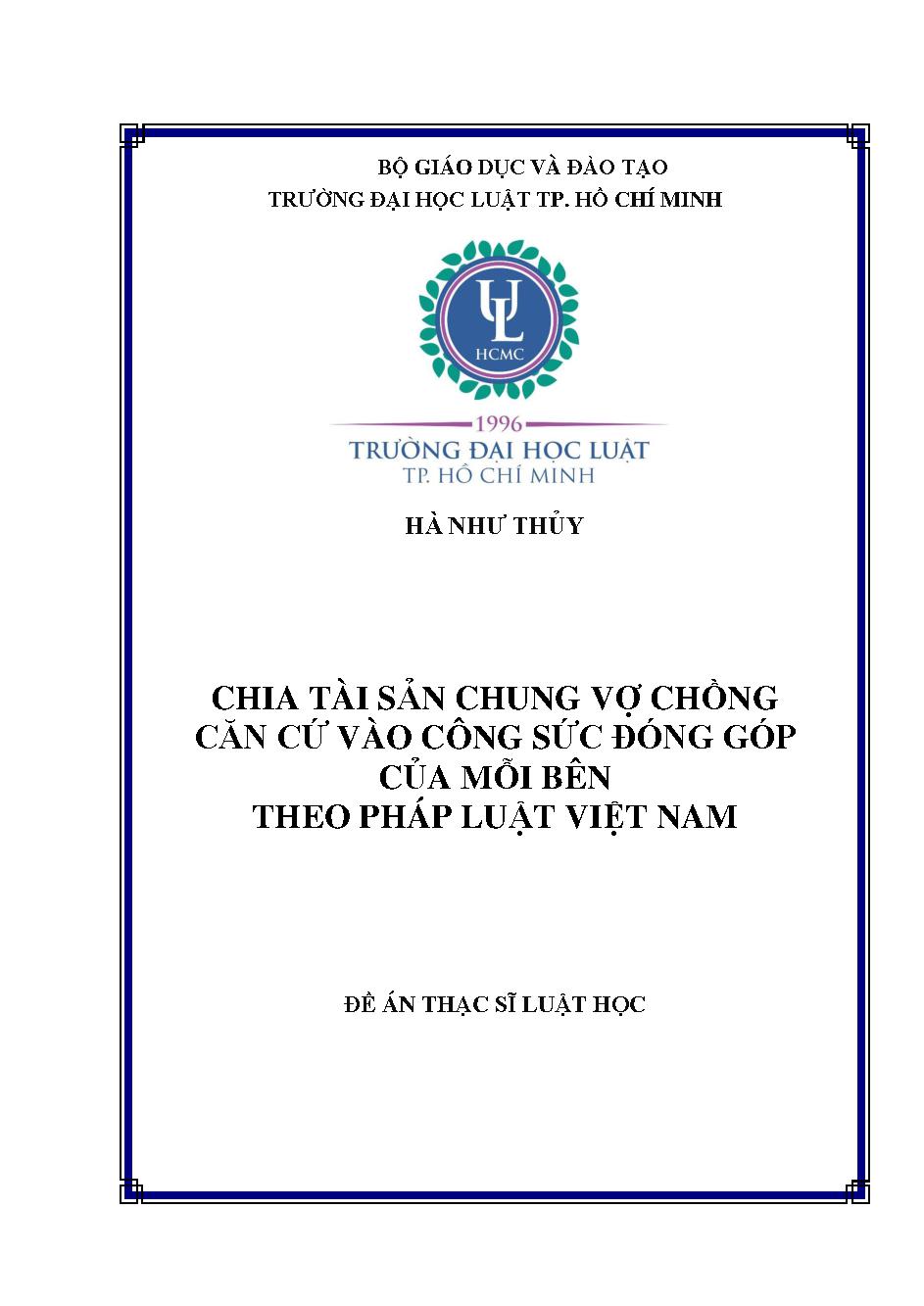 BỘ GIÁO DỤC VÀ ĐÀO TẠO
TRƯỜNG ĐẠI HỌC LUẬT TP. HỒ CHÍ MINH

UL
HCMC

1996
TRƯỜNG ĐẠI HỌC LUẬT
TP. HỒ CHÍ MINH

HÀ NHƯ THỦY

CHIA TÀI SẢN CHUNG VỢ CHỒNG
CĂN CỨ VÀO CÔNG SỨC ĐÓNG GÓP
CỦA MỖI BÊN
THEO PHÁP LUẬT VIỆT NAM

ĐỀ ÁN THẠC SĨ LUẬT HỌC